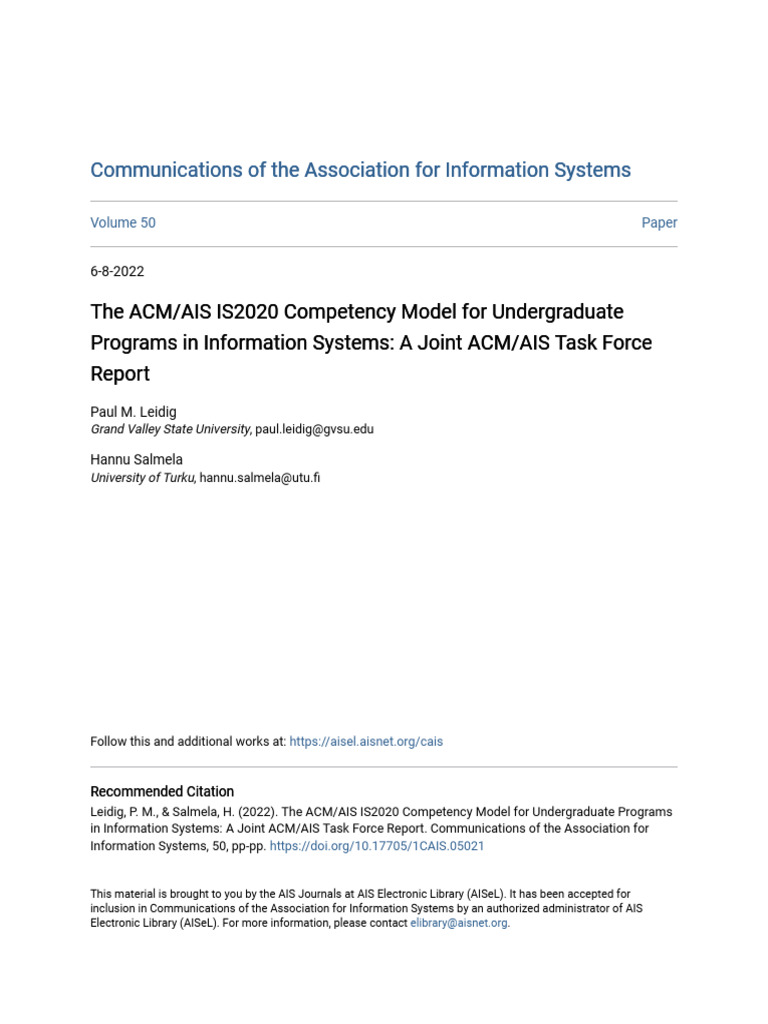 Communications of the Association for Information Systems

Volume 50

Paper

6-8-2022

The ACM/AIS IS2020 Competency Model for Undergraduate Programs in Information Systems: A Joint ACM/AIS Task Force Report

Paul M. Leidig
Grand Valley State University, paul.leidig@gvsu.edu

Hannu Salmela
University of Turku, hannu.salmela@utu.fi

Follow this and additional works at: https://aisel.aisnet.org/cais

Recommended Citation
Leidig, P. M., & Salmela, H. (2022). The ACM/AIS IS2020 Competency Model for Undergraduate Programs in Information Systems: A Joint ACM/AIS Task Force Report. Communications of the Association for Information Systems, 50, pp-pp. https://doi.org/10.17705/1CAIS.05021

This material is brought to you by the AIS Journals at AIS Electronic Library (AISeL). It has been accepted for inclusion in Communications of the Association for Information Systems by an authorized administrator of AIS Electronic Library (AISeL). For more information, please contact elibrary@aisnet.org.